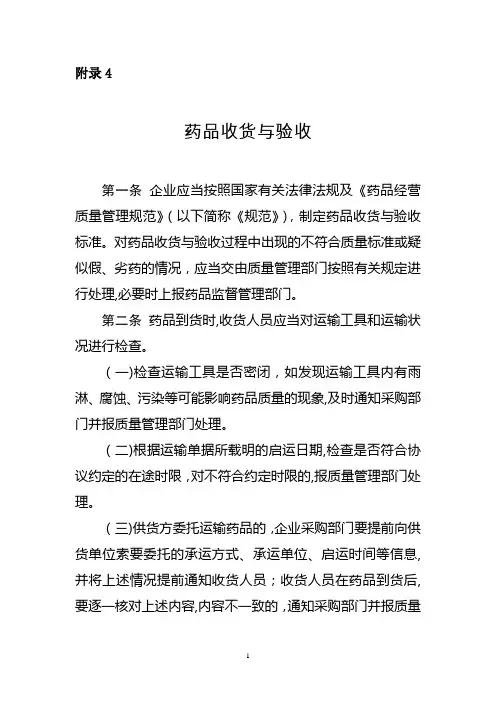 附录 4

药品收货与验收

第一条 企业应当按照国家有关法律法规及《药品经营质量管理规范》(以下简称《规范》),制定药品收货与验收标准。对药品收货与验收过程中出现的不符合质量标准或疑似假、劣药的情况,应当交由质量管理部门按照有关规定进行处理,必要时上报药品监督管理部门。

第二条 药品到货时,收货人员应当对运输工具和运输状况进行检查。

(一)检查运输工具是否密闭,如发现运输工具内有雨淋、腐蚀、污染等可能影响药品质量的现象,及时通知采购部门并报质量管理部门处理。

(二)根据运输单据所载明的启运日期,检查是否符合协议约定的在途时限,对不符合约定时限的,报质量管理部门处理。

(三)供货方委托运输药品的,企业采购部门要提前向供货单位索要委托的承运方式、承运单位、启运时间等信息,并将上述情况提前通知收货人员;收货人员在药品到货后,要逐一核对上述内容,内容不一致的,通知采购部门并报质量

1